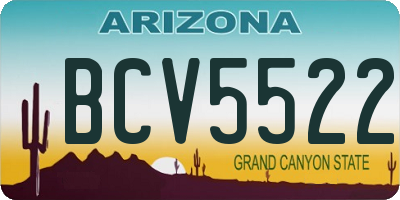 ARIZONA

BCV5522

GRAND CANYON STATE